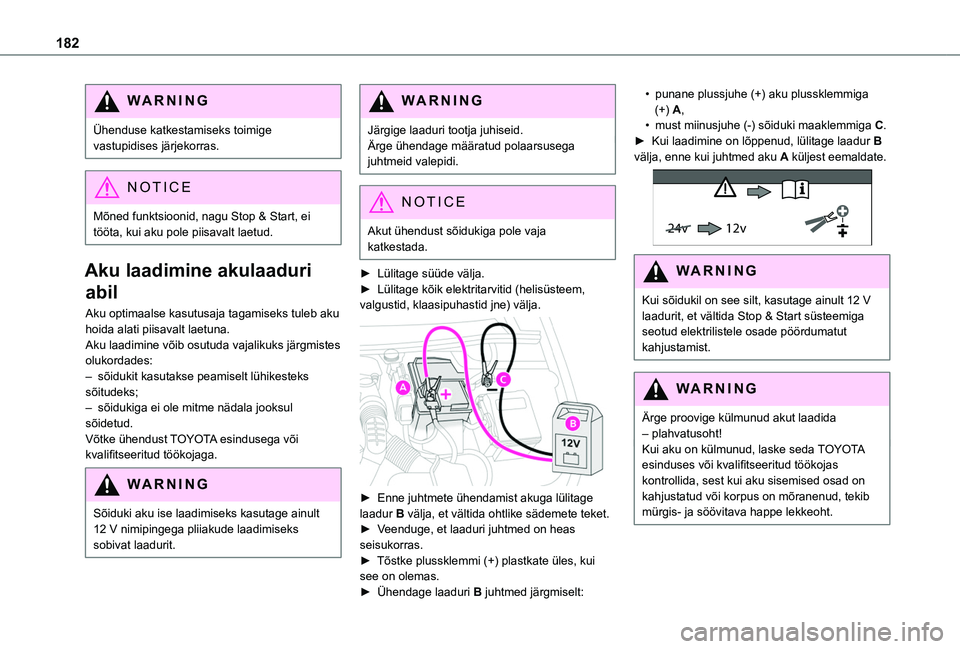 182

WARNING

Ühenduse katkestamiseks toimige vastupidises järjekorras.

NOTICE

Mõned funktsioonid, nagu Stop & Start, ei tööta, kui aku pole piisavalt laetud.

Aku laadimine akulaaduri abil

Aku optimaalse kasutusaja tagamiseks tuleb aku hoida alati piisavalt laetuna.
Aku laadimine võib osutuda vajalikuks järgmistes olukordades:
– sõidukit kasutakse peamiselt lühikesteks sõitudeks;
– sõidukiga ei ole mitme nädala jooksul sõidetud.
Võtke ühendust TOYOTA esindusega või kvalifitseeritud töökojaga.

WARNING

Sõiduki aku ise laadimiseks kasutage ainult 12 V nimipingega pliiakude laadimiseks sobivat laadurit.

WARNING

Järgige laaduri tootja juhiseid.
Ärge ühendage määratud polaarsusega juhtmeid valepidi.

NOTICE

Akut ühendust sõidukiga pole vaja katkestada.

► Lülitage süüde välja.
► Lülitage kõik elektritarvitid (helisüsteem, valgustid, klaasipuhastid jne) välja.

A
C
B
12V

► Enne juhtmete ühendamist akuga lülitage laadur B välja, et vältida ohtlike sädemete teket.
► Veenduge, et laaduri juhtmed on heas seisukorras.
► Tõstke plussklemmi (+) plastkate üles, kui see on olemas.
► Ühendage laaduri B juhtmed järgmiselt:

• punane plussjuhe (+) aku plussklemmiga (+) A,
• must miinusjuhe (-) sõiduki maaklemmiga C.
► Kui laadimine on lõppenud, lülitage laadur B välja, enne kui juhtmed aku A küljest eemaldate.

24v
12v

WARNING

Kui sõidukil on see silt, kasutage ainult 12 V laadurit, et vältida Stop & Start süsteemiga seotud elektrilistele osade pöördumatut kahjustamist.

WARNING

Ärge proovige külmunud akut laadida – plahvatusoht!
Kui aku on külmunud, laske seda TOYOTA esinduses või kvalifitseeritud töökojas kontrollida, sest kui aku sisemised osad on kahjustatud või korpus on mõranenud, tekib mürgis- ja söövitava happe lekkeoht.

carmanualsonline.info